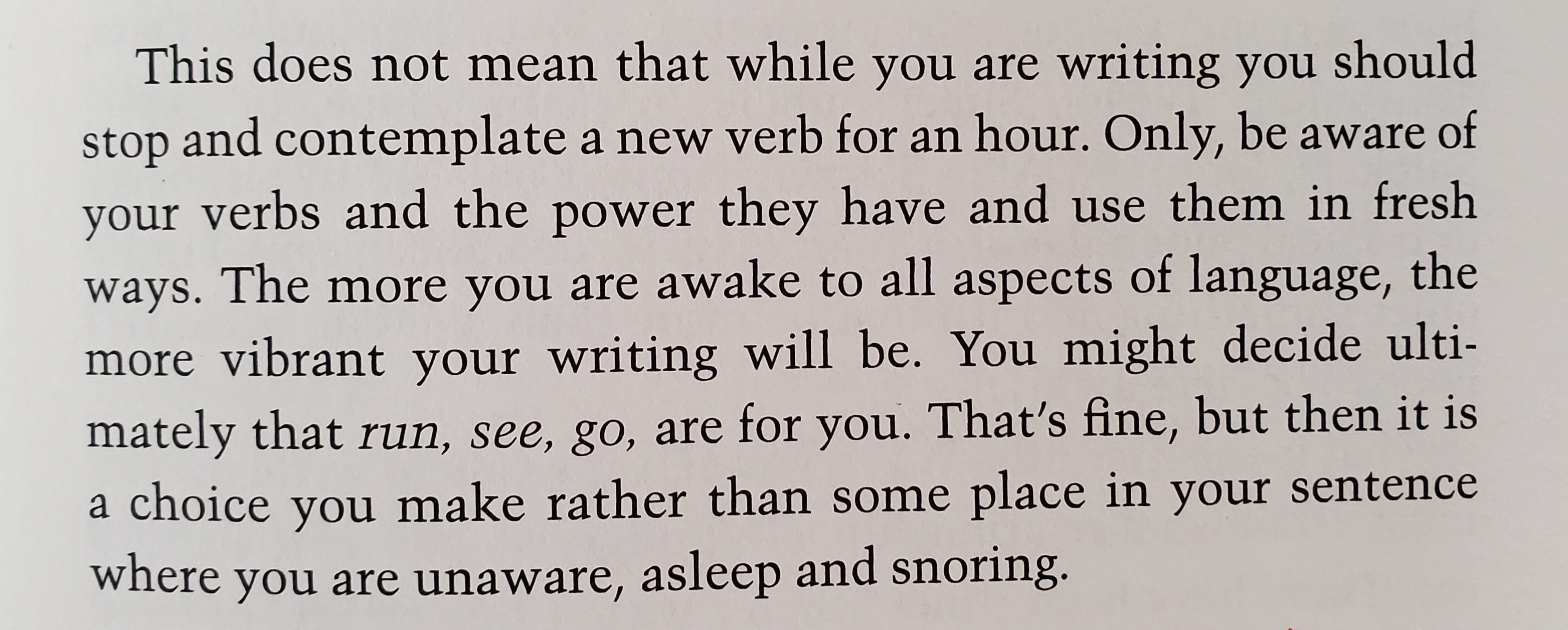 This does not mean that while you are writing you should stop and contemplate a new verb for an hour. Only, be aware of your verbs and the power they have and use them in fresh ways. The more you are awake to all aspects of language, the more vibrant your writing will be. You might decide ultimately that run, see, go, are for you. That's fine, but then it is a choice you make rather than some place in your sentence where you are unaware, asleep and snoring.